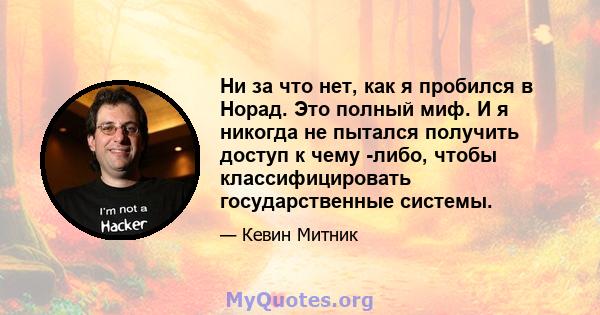 I'm not a Hacker

Ни за что нет, как я пробился в Норад. Это полный миф. И я никогда не пытался получить доступ к чему -либо, чтобы классифицировать государственные системы.

— Кевин Митник

MyQuotes.org